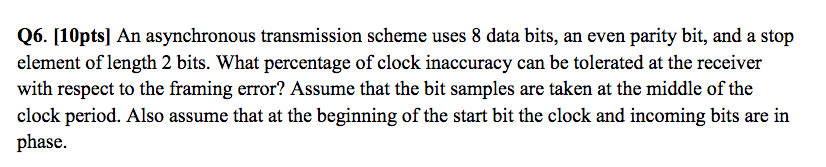 Q6. [10pts] An asynchronous transmission scheme uses 8 data bits, an even parity bit, and a stop element of length 2 bits. What percentage of clock inaccuracy can be tolerated at the receiver with respect to the framing error? Assume that the bit samples are taken at the middle of the clock period. Also assume that at the beginning of the start bit the clock and incoming bits are in phase.